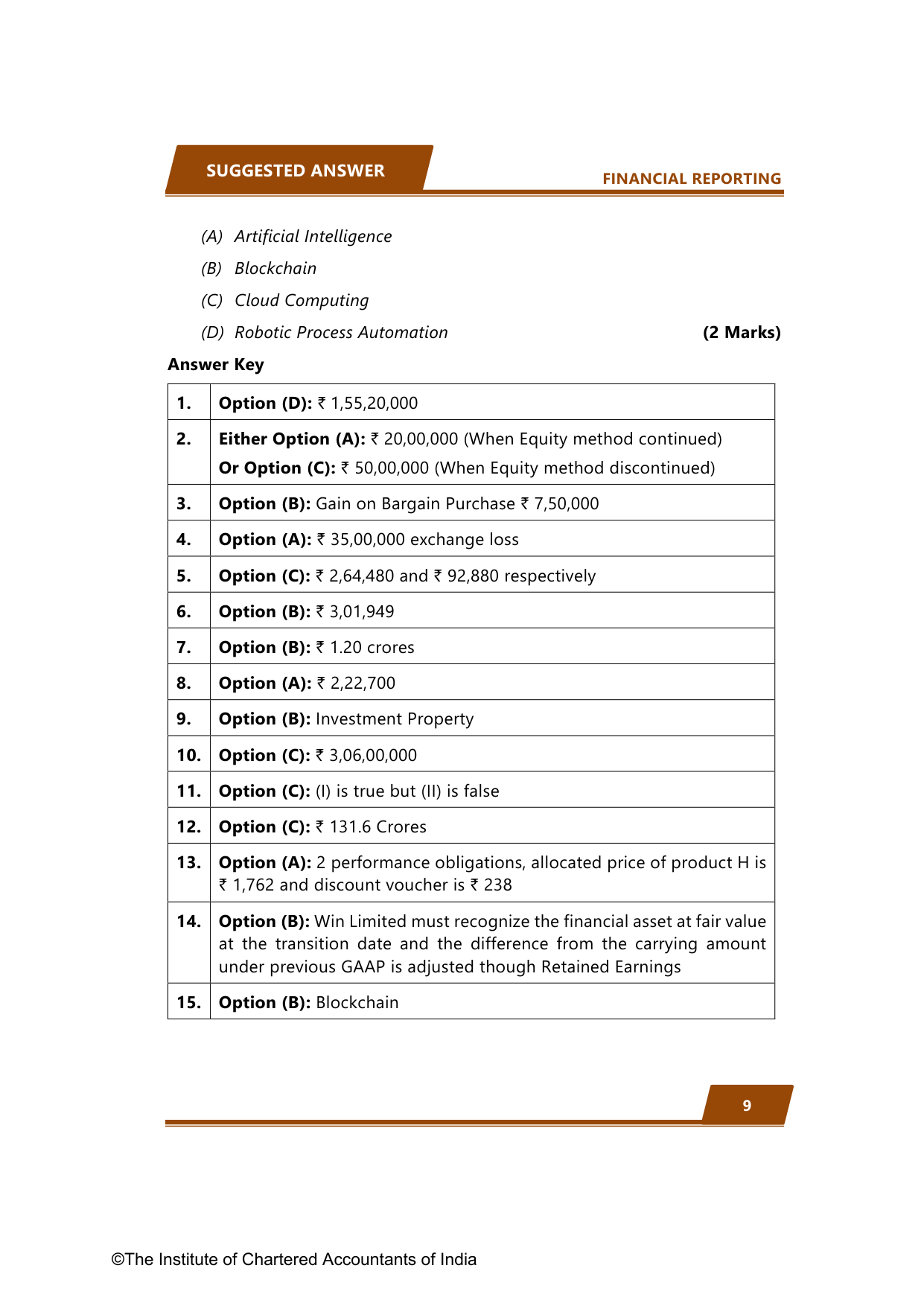 SUGGESTED ANSWER

FINANCIAL REPORTING

(A) Artificial Intelligence

(B) Blockchain

(C) Cloud Computing

(D) Robotic Process Automation (2 Marks)

Answer Key

| | |
|---|---|
| 1. | Option (D): ₹ 1,55,20,000 |
| 2. | Either Option (A): ₹ 20,00,000 (When Equity method continued) Or Option (C): ₹ 50,00,000 (When Equity method discontinued) |
| 3. | Option (B): Gain on Bargain Purchase ₹ 7,50,000 |
| 4. | Option (A): ₹ 35,00,000 exchange loss |
| 5. | Option (C): ₹ 2,64,480 and ₹ 92,880 respectively |
| 6. | Option (B): ₹ 3,01,949 |
| 7. | Option (B): ₹ 1.20 crores |
| 8. | Option (A): ₹ 2,22,700 |
| 9. | Option (B): Investment Property |
| 10. | Option (C): ₹ 3,06,00,000 |
| 11. | Option (C): (I) is true but (II) is false |
| 12. | Option (C): ₹ 131.6 Crores |
| 13. | Option (A): 2 performance obligations, allocated price of product H is ₹ 1,762 and discount voucher is ₹ 238 |
| 14. | Option (B): Win Limited must recognize the financial asset at fair value at the transition date and the difference from the carrying amount under previous GAAP is adjusted though Retained Earnings |
| 15. | Option (B): Blockchain |

9

©The Institute of Chartered Accountants of India